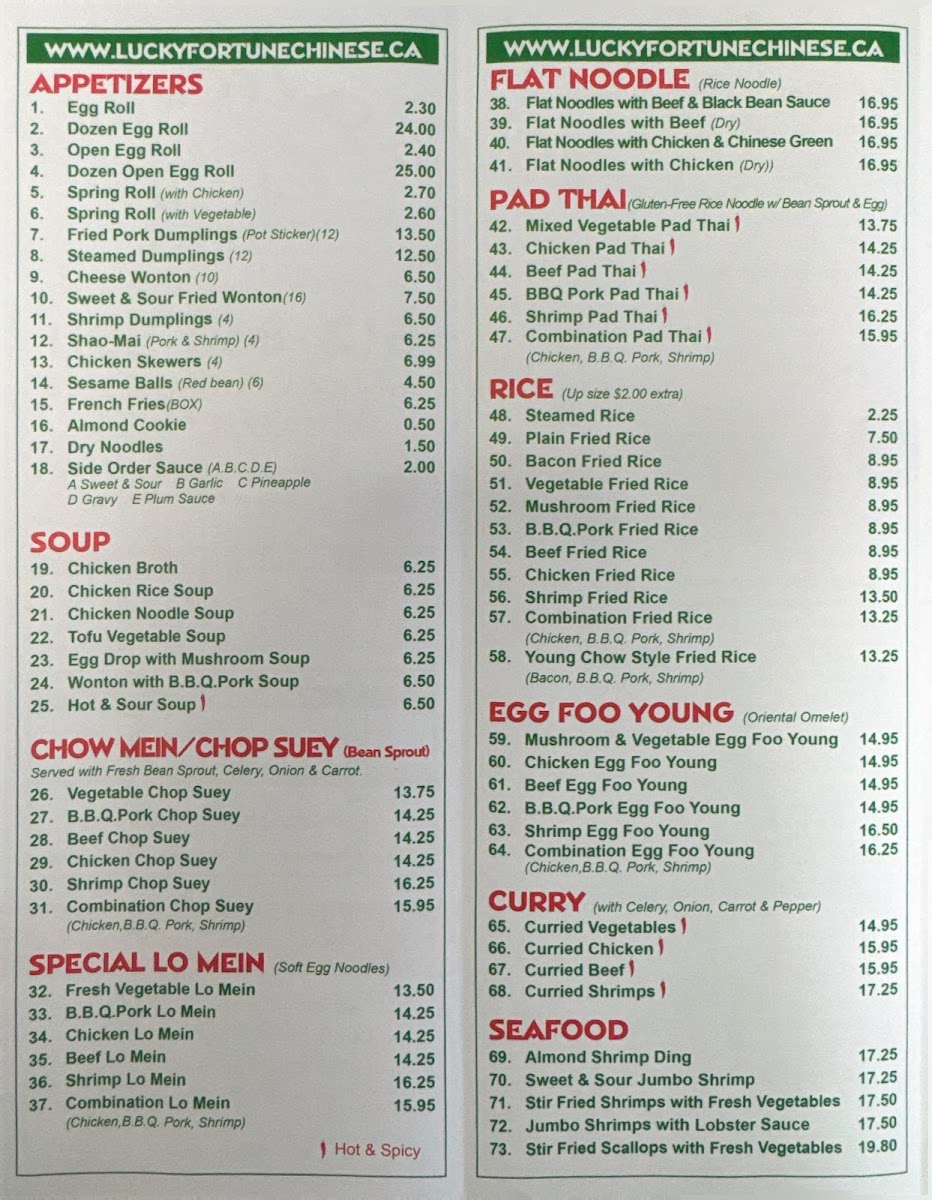 WWW.LUCKYFORTUNECHINESE.CA

APPETIZERS

1. Egg Roll 2.30
2. Dozen Egg Roll 24.00
3. Open Egg Roll 2.40
4. Dozen Open Egg Roll 25.00
5. Spring Roll (with Chicken) 2.70
6. Spring Roll (with Vegetable) 2.60
7. Fried Pork Dumplings (Pot Sticker)(12) 13.50
8. Steamed Dumplings (12) 12.50
9. Cheese Wonton (10) 6.50
10. Sweet & Sour Fried Wonton(16) 7.50
11. Shrimp Dumplings (4) 6.50
12. Shao-Mai (Pork & Shrimp) (4) 6.25
13. Chicken Skewers (4) 6.99
14. Sesame Balls (Red bean) (6) 4.50
15. French Fries(BOX) 6.25
16. Almond Cookie 0.50
17. Dry Noodles 1.50
18. Side Order Sauce (A.B.C.D.E) 2.00
A Sweet & Sour B Garlic C Pineapple D Gravy E Plum Sauce

SOUP

19. Chicken Broth 6.25
20. Chicken Rice Soup 6.25
21. Chicken Noodle Soup 6.25
22. Tofu Vegetable Soup 6.25
23. Egg Drop with Mushroom Soup 6.25
24. Wonton with B.B.Q.Pork Soup 6.50
25. Hot & Sour Soup 6.50

CHOW MEIN/CHOP SUEY (Bean Sprout)
Served with Fresh Bean Sprout, Celery, Onion & Carrot.

26. Vegetable Chop Suey 13.75
27. B.B.Q.Pork Chop Suey 14.25
28. Beef Chop Suey 14.25
29. Chicken Chop Suey 14.25
30. Shrimp Chop Suey 16.25
31. Combination Chop Suey 15.95
(Chicken,B.B.Q. Pork, Shrimp)

SPECIAL LO MEIN (Soft Egg Noodles)

32. Fresh Vegetable Lo Mein 13.50
33. B.B.Q.Pork Lo Mein 14.25
34. Chicken Lo Mein 14.25
35. Beef Lo Mein 14.25
36. Shrimp Lo Mein 16.25
37. Combination Lo Mein 15.95
(Chicken,B.B.Q. Pork, Shrimp)

Hot & Spicy

WWW.LUCKYFORTUNECHINESE.CA

FLAT NOODLE (Rice Noodle)

38. Flat Noodles with Beef & Black Bean Sauce 16.95
39. Flat Noodles with Beef (Dry) 16.95
40. Flat Noodles with Chicken & Chinese Green 16.95
41. Flat Noodles with Chicken (Dry)) 16.95

PAD THAI (Gluten-Free Rice Noodle w/ Bean Sprout & Egg)

42. Mixed Vegetable Pad Thai 13.75
43. Chicken Pad Thai 14.25
44. Beef Pad Thai 14.25
45. BBQ Pork Pad Thai 14.25
46. Shrimp Pad Thai 16.25
47. Combination Pad Thai 15.95
(Chicken, B.B.Q. Pork, Shrimp)

RICE (Up size $2.00 extra)

48. Steamed Rice 2.25
49. Plain Fried Rice 7.50
50. Bacon Fried Rice 8.95
51. Vegetable Fried Rice 8.95
52. Mushroom Fried Rice 8.95
53. B.B.Q.Pork Fried Rice 8.95
54. Beef Fried Rice 8.95
55. Chicken Fried Rice 8.95
56. Shrimp Fried Rice 13.50
57. Combination Fried Rice 13.25
(Chicken, B.B.Q. Pork, Shrimp)
58. Young Chow Style Fried Rice 13.25
(Bacon, B.B.Q. Pork, Shrimp)

EGG FOO YOUNG (Oriental Omelet)

59. Mushroom & Vegetable Egg Foo Young 14.95
60. Chicken Egg Foo Young 14.95
61. Beef Egg Foo Young 14.95
62. B.B.Q.Pork Egg Foo Young 14.95
63. Shrimp Egg Foo Young 16.50
64. Combination Egg Foo Young 16.25
(Chicken,B.B.Q. Pork, Shrimp)

CURRY (with Celery, Onion, Carrot & Pepper)

65. Curried Vegetables 14.95
66. Curried Chicken 15.95
67. Curried Beef 15.95
68. Curried Shrimps 17.25

SEAFOOD

69. Almond Shrimp Ding 17.25
70. Sweet & Sour Jumbo Shrimp 17.25
71. Stir Fried Shrimps with Fresh Vegetables 17.50
72. Jumbo Shrimps with Lobster Sauce 17.50
73. Stir Fried Scallops with Fresh Vegetables 19.80